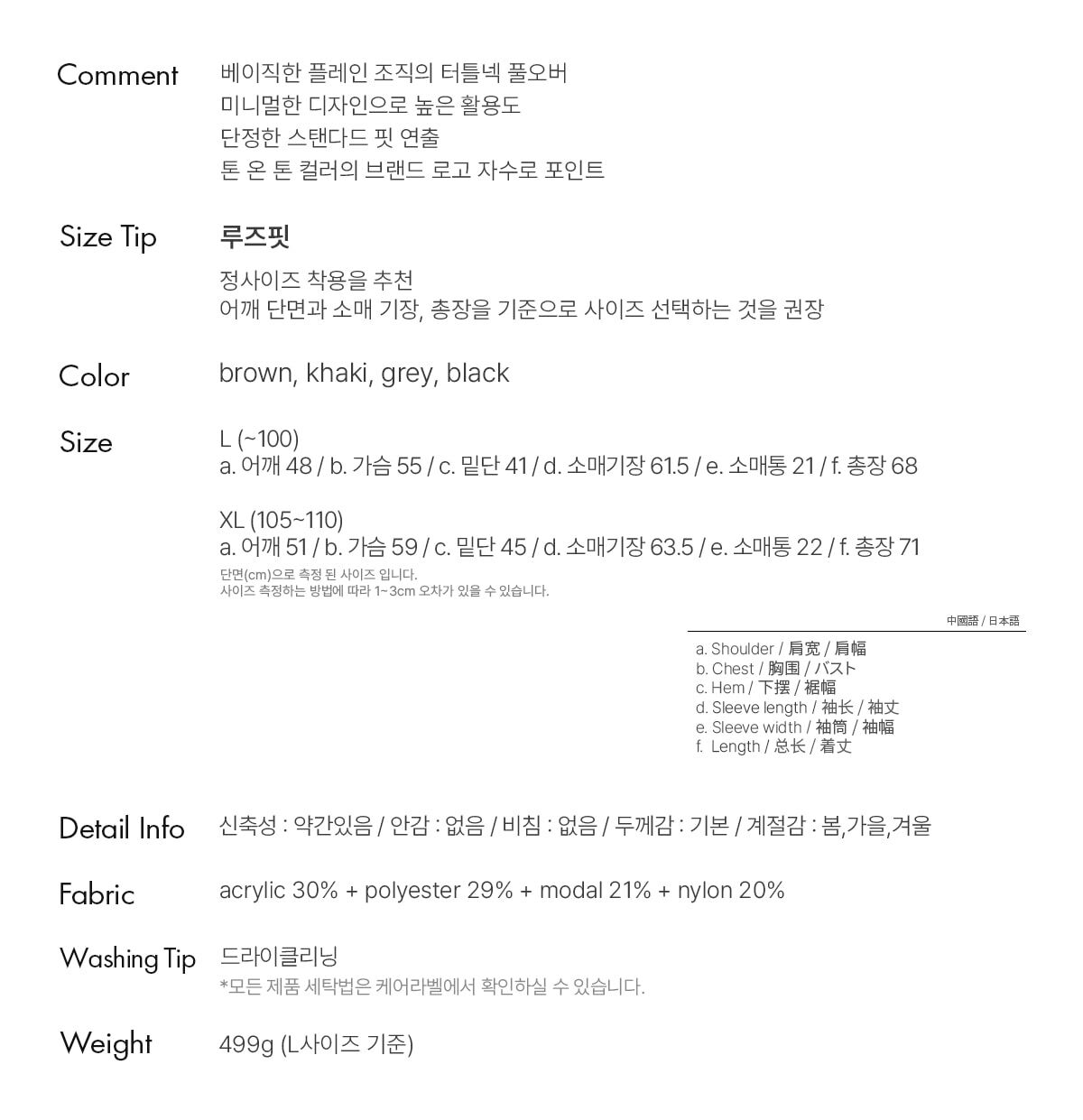 Comment
베이직한 플레인 조직의 터틀넥 풀오버
미니멀한 디자인으로 높은 활용도
단정한 스탠다드 핏 연출
톤 온 톤 컬러의 브랜드 로고 자수로 포인트

Size Tip
루즈핏
정사이즈 착용을 추천
어깨 단면과 소매 기장, 총장을 기준으로 사이즈 선택하는 것을 권장

Color
brown, khaki, grey, black

Size
L (~100)
a. 어깨 48 / b. 가슴 55 / c. 밑단 41 / d. 소매기장 61.5 / e. 소매통 21 / f. 총장 68

XL (105~110)
a. 어깨 51 / b. 가슴 59 / c. 밑단 45 / d. 소매기장 63.5 / e. 소매통 22 / f. 총장 71
단면(cm)으로 측정 된 사이즈 입니다.
사이즈 측정하는 방법에 따라 1~3cm 오차가 있을 수 있습니다.

中國語 / 日本語
a. Shoulder / 肩宽 / 肩幅
b. Chest / 胸围 / バスト
c. Hem / 下摆 / 裾幅
d. Sleeve length / 袖长 / 袖丈
e. Sleeve width / 袖筒 / 袖幅
f. Length / 总长 / 着丈

Detail Info
신축성 : 약간있음 / 안감 : 없음 / 비침 : 없음 / 두께감 : 기본 / 계절감 : 봄,가을,겨울

Fabric
acrylic 30% + polyester 29% + modal 21% + nylon 20%

Washing Tip
드라이클리닝
*모든 제품 세탁법은 케어라벨에서 확인하실 수 있습니다.

Weight
499g (L사이즈 기준)